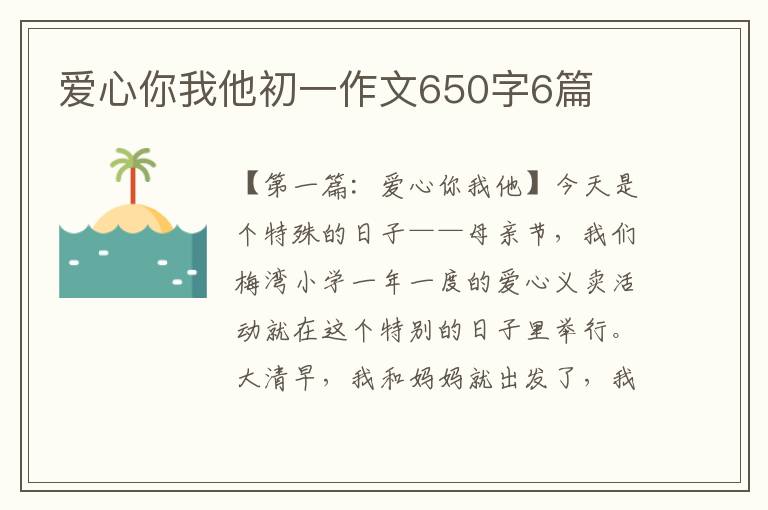 爱心你我他初一作文650字6篇

【第一篇：爱心你我他】今天是个特殊的日子——母亲节，我们梅湾小学一年一度的爱心义卖活动就在这个特别的日子里举行。大清早，我和妈妈就出发了，我